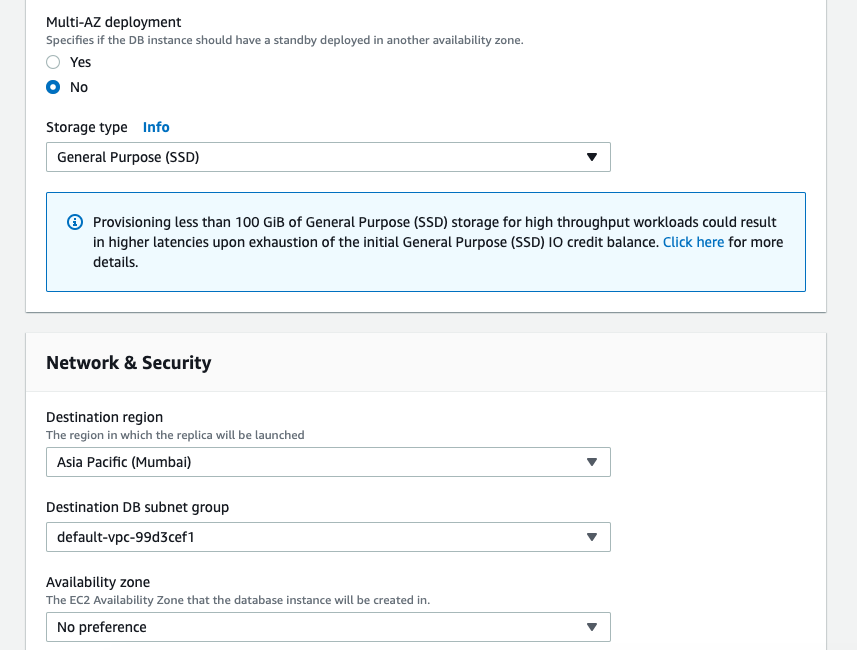 Multi-AZ deployment
Specifies if the DB instance should have a standby deployed in another availability zone.
Yes
No

Storage type Info
General Purpose (SSD)

Provisioning less than 100 GiB of General Purpose (SSD) storage for high throughput workloads could result in higher latencies upon exhaustion of the initial General Purpose (SSD) IO credit balance. Click here for more details.

Network & Security

Destination region
The region in which the replica will be launched
Asia Pacific (Mumbai)

Destination DB subnet group
default-vpc-99d3cef1

Availability zone
The EC2 Availability Zone that the database instance will be created in.
No preference